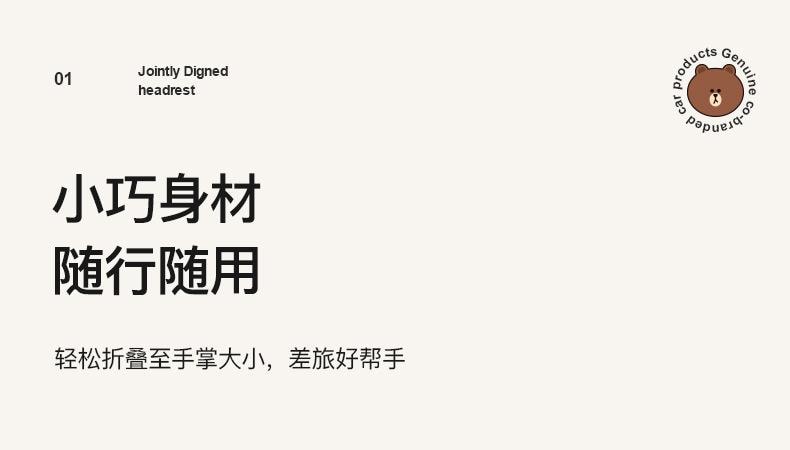 01

Jointly Digned headrest

Genuine co-branded car products

小巧身材
随行随用

轻松折叠至手掌大小，差旅好帮手